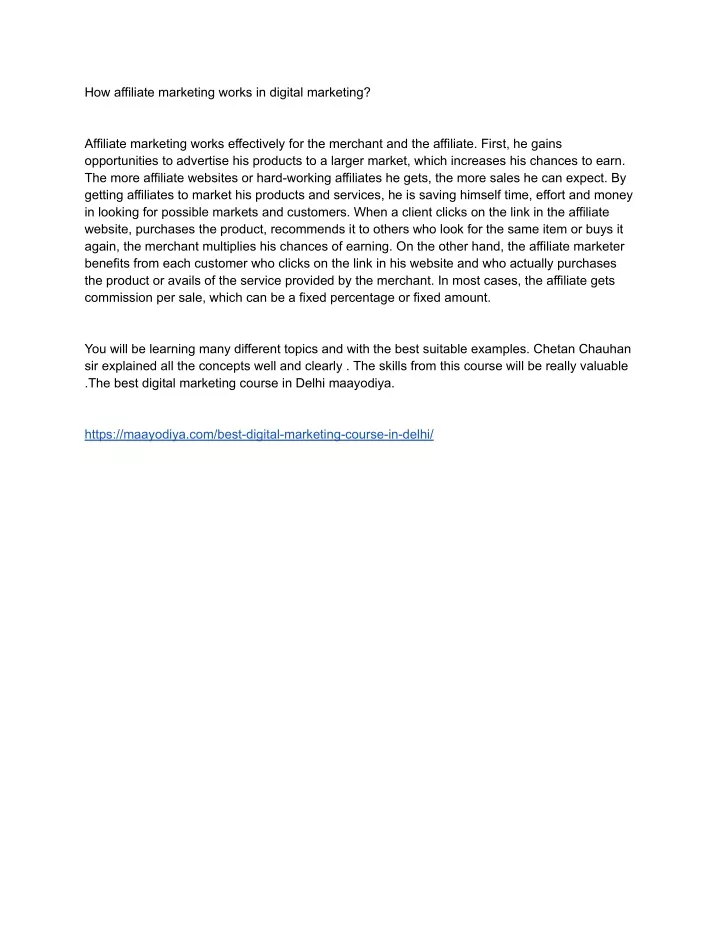 How affiliate marketing works in digital marketing?

Affiliate marketing works effectively for the merchant and the affiliate. First, he gains opportunities to advertise his products to a larger market, which increases his chances to earn. The more affiliate websites or hard-working affiliates he gets, the more sales he can expect. By getting affiliates to market his products and services, he is saving himself time, effort and money in looking for possible markets and customers. When a client clicks on the link in the affiliate website, purchases the product, recommends it to others who look for the same item or buys it again, the merchant multiplies his chances of earning. On the other hand, the affiliate marketer benefits from each customer who clicks on the link in his website and who actually purchases the product or avails of the service provided by the merchant. In most cases, the affiliate gets commission per sale, which can be a fixed percentage or fixed amount.

You will be learning many different topics and with the best suitable examples. Chetan Chauhan sir explained all the concepts well and clearly . The skills from this course will be really valuable .The best digital marketing course in Delhi maayodiya.

https://maayodiya.com/best-digital-marketing-course-in-delhi/